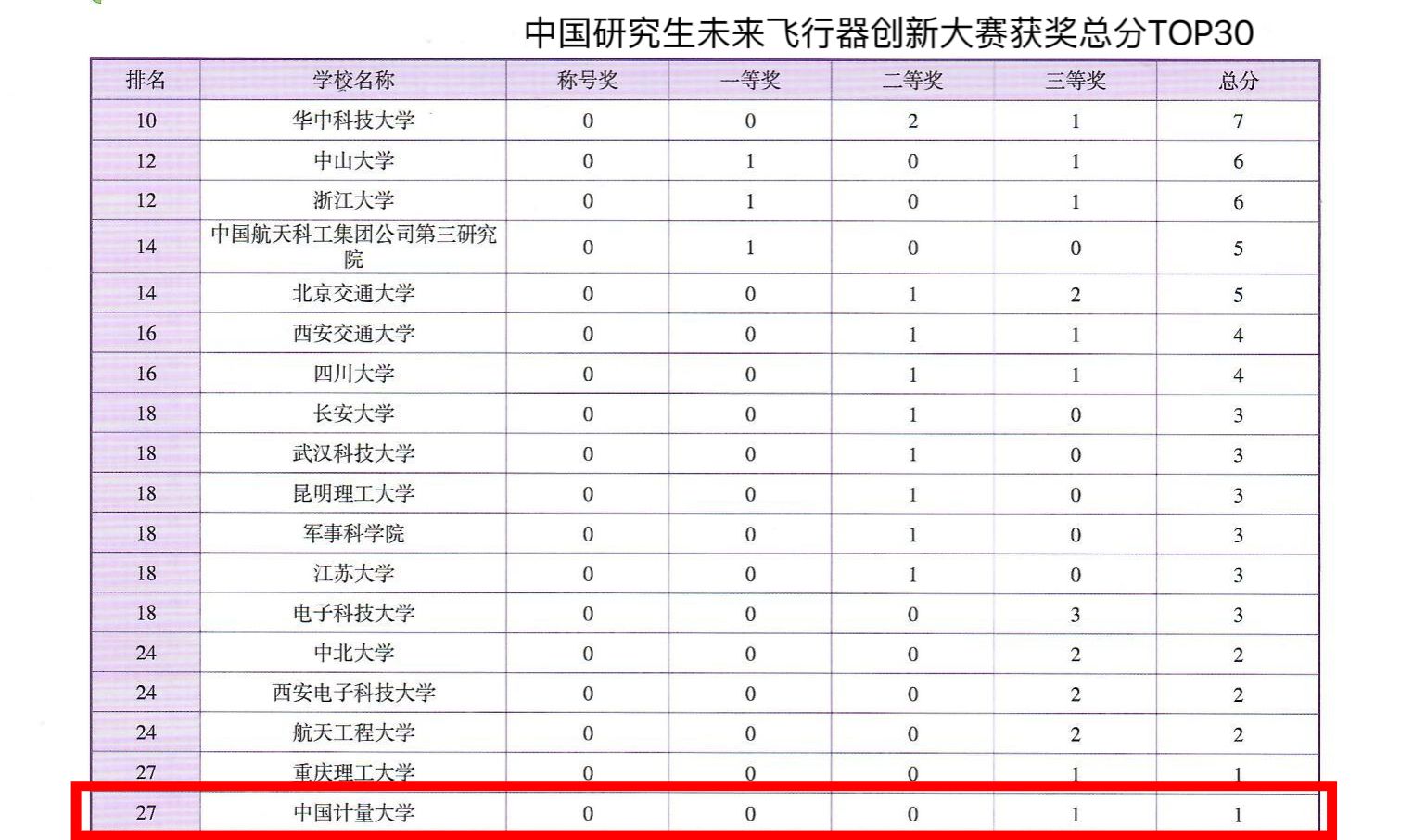 中国研究生未来飞行器创新大赛获奖总分TOP30

| 排名 | 学校名称 | 称号奖 | 一等奖 | 二等奖 | 三等奖 | 总分 |
|---|---|---|---|---|---|---|
| 10 | 华中科技大学 | 0 | 0 | 2 | 1 | 7 |
| 12 | 中山大学 | 0 | 1 | 0 | 1 | 6 |
| 12 | 浙江大学 | 0 | 1 | 0 | 1 | 6 |
| 14 | 中国航天科工集团公司第三研究院 | 0 | 1 | 0 | 0 | 5 |
| 14 | 北京交通大学 | 0 | 0 | 1 | 2 | 5 |
| 16 | 西安交通大学 | 0 | 0 | 1 | 1 | 4 |
| 16 | 四川大学 | 0 | 0 | 1 | 1 | 4 |
| 18 | 长安大学 | 0 | 0 | 1 | 0 | 3 |
| 18 | 武汉科技大学 | 0 | 0 | 1 | 0 | 3 |
| 18 | 昆明理工大学 | 0 | 0 | 1 | 0 | 3 |
| 18 | 军事科学院 | 0 | 0 | 1 | 0 | 3 |
| 18 | 江苏大学 | 0 | 0 | 1 | 0 | 3 |
| 18 | 电子科技大学 | 0 | 0 | 0 | 3 | 3 |
| 24 | 中北大学 | 0 | 0 | 0 | 2 | 2 |
| 24 | 西安电子科技大学 | 0 | 0 | 0 | 2 | 2 |
| 24 | 航天工程大学 | 0 | 0 | 0 | 2 | 2 |
| 27 | 重庆理工大学 | 0 | 0 | 0 | 1 | 1 |
| 27 | 中国计量大学 | 0 | 0 | 0 | 1 | 1 |